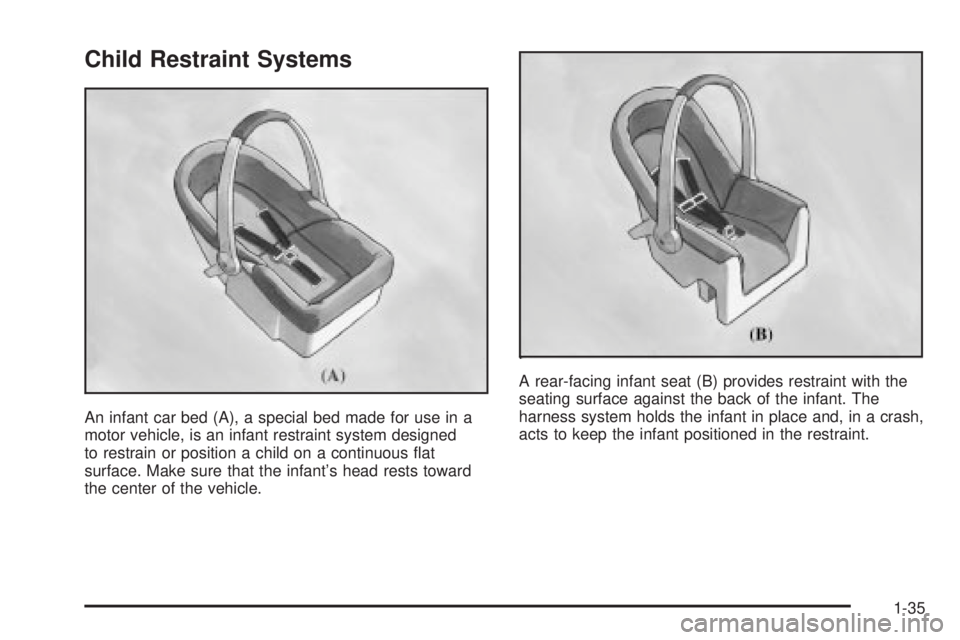 Child Restraint Systems

(A)

An infant car bed (A), a special bed made for use in a motor vehicle, is an infant restraint system designed to restrain or position a child on a continuous flat surface. Make sure that the infant's head rests toward the center of the vehicle.

(B)

A rear-facing infant seat (B) provides restraint with the seating surface against the back of the infant. The harness system holds the infant in place and, in a crash, acts to keep the infant positioned in the restraint.

1-35

carmanualsonline.info